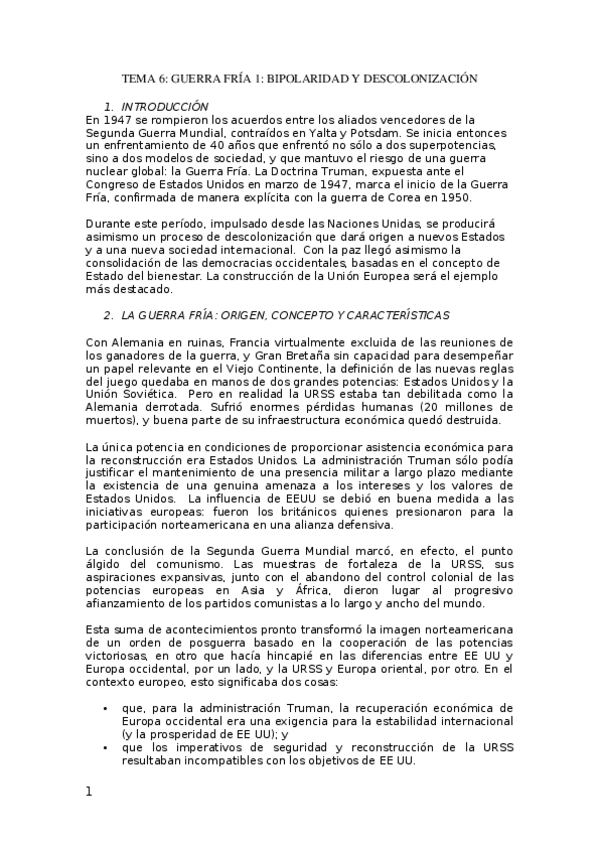 TEMA 6: GUERRA FRÍA 1: BIPOLARIDAD Y DESCOLONIZACIÓN

1. INTRODUCCIÓN

En 1947 se rompieron los acuerdos entre los aliados vencedores de la Segunda Guerra Mundial, contraídos en Yalta y Potsdam. Se inicia entonces un enfrentamiento de 40 años que enfrentó no sólo a dos superpotencias, sino a dos modelos de sociedad, y que mantuvo el riesgo de una guerra nuclear global: la Guerra Fría. La Doctrina Truman, expuesta ante el Congreso de Estados Unidos en marzo de 1947, marca el inicio de la Guerra Fría, confirmada de manera explícita con la guerra de Corea en 1950.

Durante este período, impulsado desde las Naciones Unidas, se producirá asimismo un proceso de descolonización que dará origen a nuevos Estados y a una nueva sociedad internacional. Con la paz llegó asimismo la consolidación de las democracias occidentales, basadas en el concepto de Estado del bienestar. La construcción de la Unión Europea será el ejemplo más destacado.

2. LA GUERRA FRÍA: ORIGEN, CONCEPTO Y CARACTERÍSTICAS

Con Alemania en ruinas, Francia virtualmente excluida de las reuniones de los ganadores de la guerra, y Gran Bretaña sin capacidad para desempeñar un papel relevante en el Viejo Continente, la definición de las nuevas reglas del juego quedaba en manos de dos grandes potencias: Estados Unidos y la Unión Soviética. Pero en realidad la URSS estaba tan debilitada como la Alemania derrotada. Sufrió enormes pérdidas humanas (20 millones de muertos), y buena parte de su infraestructura económica quedó destruida.

La única potencia en condiciones de proporcionar asistencia económica para la reconstrucción era Estados Unidos. La administración Truman sólo podía justificar el mantenimiento de una presencia militar a largo plazo mediante la existencia de una genuina amenaza a los intereses y los valores de Estados Unidos. La influencia de EEUU se debió en buena medida a las iniciativas europeas: fueron los británicos quienes presionaron para la participación norteamericana en una alianza defensiva.

La conclusión de la Segunda Guerra Mundial marcó, en efecto, el punto álgido del comunismo. Las muestras de fortaleza de la URSS, sus aspiraciones expansivas, junto con el abandono del control colonial de las potencias europeas en Asia y África, dieron lugar al progresivo afianzamiento de los partidos comunistas a lo largo y ancho del mundo.

Esta suma de acontecimientos pronto transformó la imagen norteamericana de un orden de posguerra basado en la cooperación de las potencias victoriosas, en otro que hacía hincapié en las diferencias entre EE UU y Europa occidental, por un lado, y la URSS y Europa oriental, por otro. En el contexto europeo, esto significaba dos cosas:

• que, para la administración Truman, la recuperación económica de Europa occidental era una exigencia para la estabilidad internacional (y la prosperidad de EE UU); y
• que los imperativos de seguridad y reconstrucción de la URSS resultaban incompatibles con los objetivos de EE UU.

1